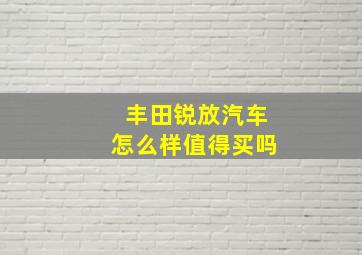 丰田锐放汽车
怎么样值得买吗